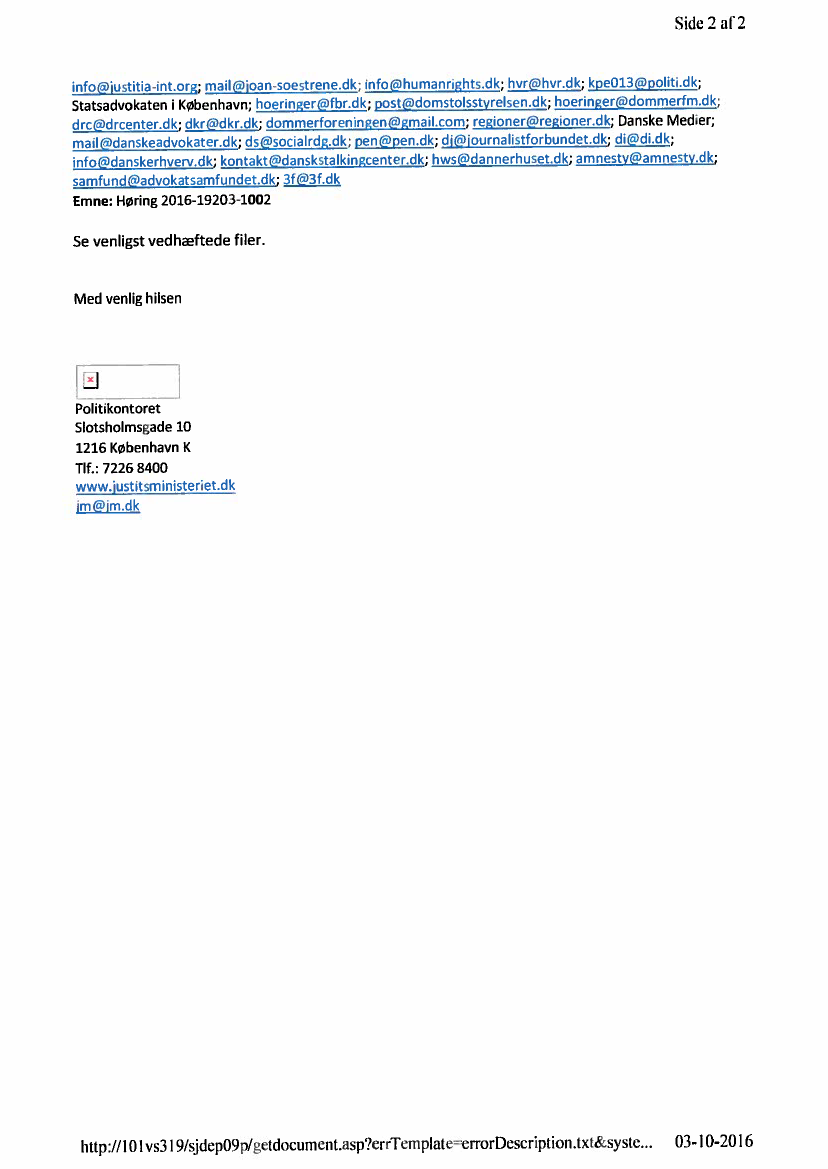 Side 2 af 2

info@justitia-int.org; mail@joan-soestrene.dk; info@humanrights.dk; hvr@hvr.dk; kpe013@politi.dk; Statsadvokaten i København; hoeringer@fbr.dk; post@domstolsstyrelsen.dk; hoeringer@dommerfm.dk; drc@drcenter.dk; dkr@dkr.dk; dommerforeningen@gmail.com; regioner@regioner.dk; Danske Medier; mail@danskeadvokater.dk; ds@socialrdg.dk; pen@pen.dk; dj@journalistforbundet.dk; di@di.dk; info@danskerhverv.dk; kontakt@danskstalkingcenter.dk; hws@dannerhuset.dk; amnesty@amnesty.dk; samfund@advokatsamfundet.dk; 3f@3f.dk
Emne: Høring 2016-19203-1002

Se venligst vedhæftede filer.

Med venlig hilsen

Politikontoret
Slotsholmsgade 10
1216 København K
Tlf.: 7226 8400
www.justitsministeriet.dk
jm@jm.dk

http://101vs319/sjdep09p/getdocument.asp?errTemplate=errorDescription.txt&syste... 03-10-2016